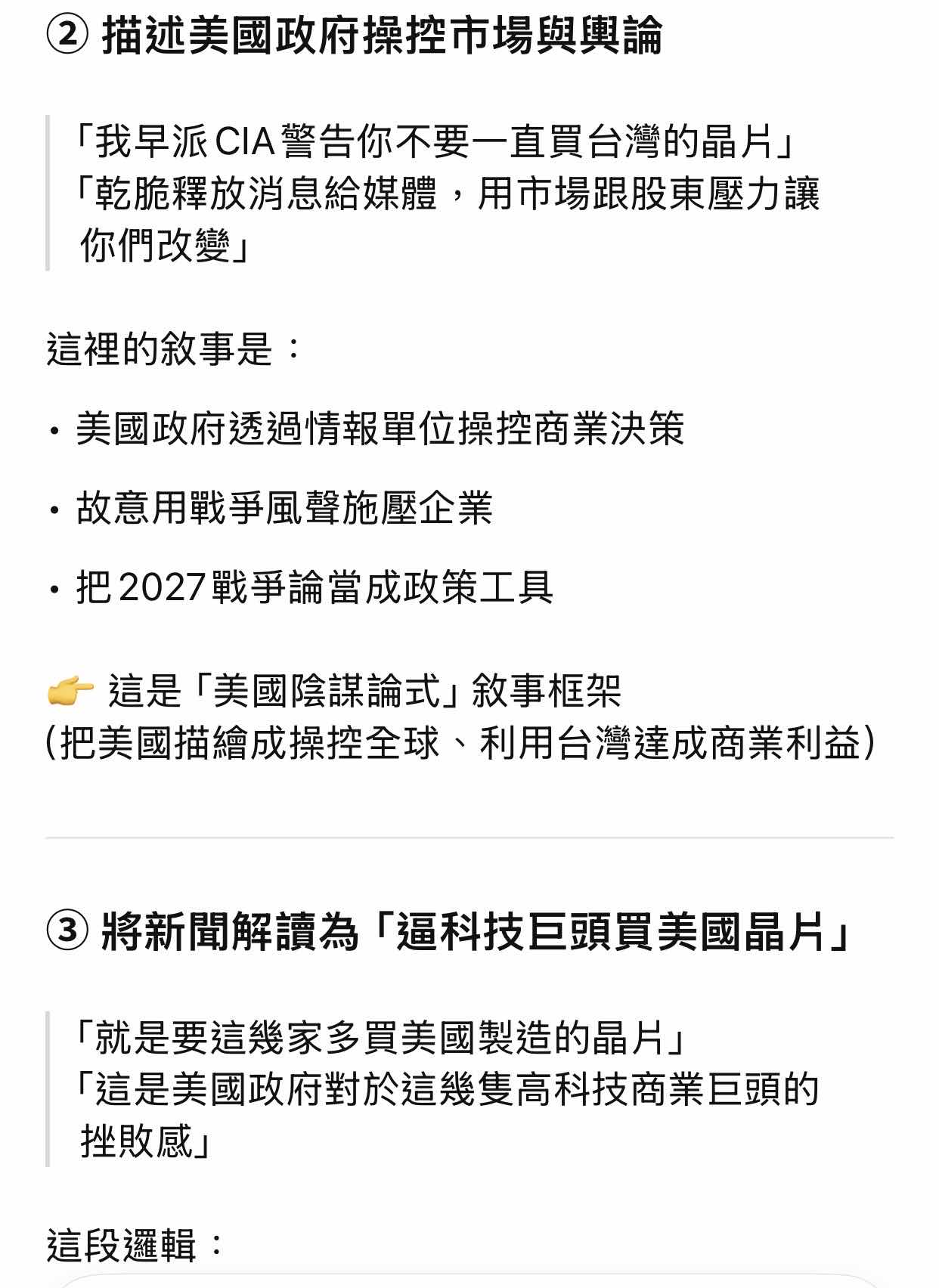 ② 描述美國政府操控市場與輿論

「我早派 CIA 警告你不要一直買台灣的晶片」
「乾脆釋放消息給媒體，用市場跟股東壓力讓你們改變」

這裡的敘事是：

• 美國政府透過情報單位操控商業決策

• 故意用戰爭風聲施壓企業

• 把 2027 戰爭論當成政策工具

👉 這是「美國陰謀論式」敘事框架
(把美國描繪成操控全球、利用台灣達成商業利益)

③ 將新聞解讀為「逼科技巨頭買美國晶片」

「就是要這幾家多買美國製造的晶片」
「這是美國政府對於這幾隻高科技商業巨頭的挫敗感」

這段邏輯：